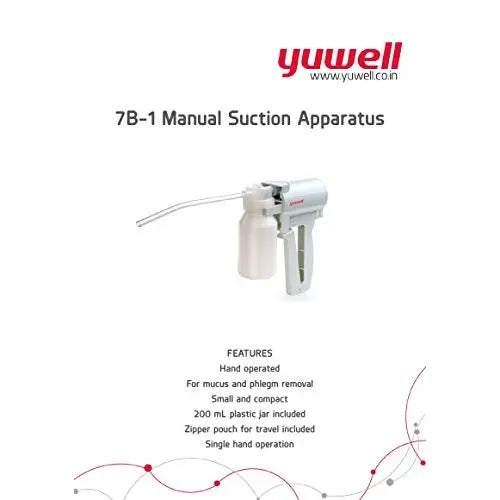 yuwell
www.yuwell.co.in

7B-1 Manual Suction Apparatus

yuwell

FEATURES
Hand operated
For mucus and phlegm removal
Small and compact
200 mL plastic jar included
Zipper pouch for travel included
Single hand operation